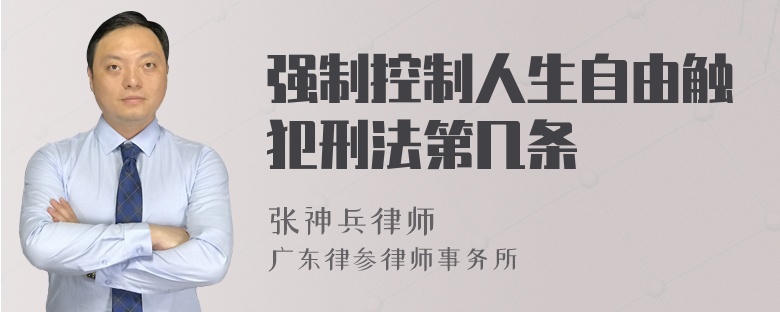 强制控制人生自由触犯刑法第几条

张神兵律师
广东律参律师事务所